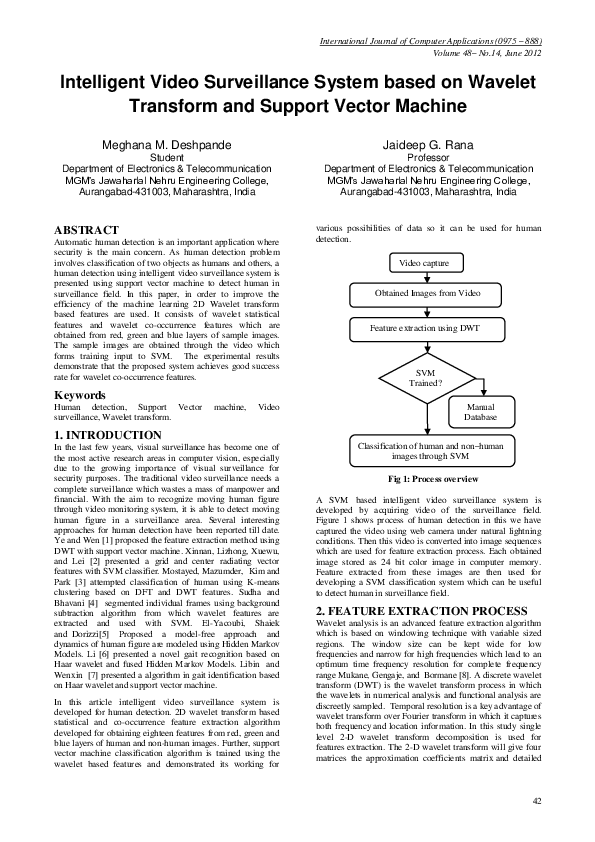 International Journal of Computer Applications (0975 – 888)
Volume 48– No.14, June 2012

Intelligent Video Surveillance System based on Wavelet Transform and Support Vector Machine

Meghana M. Deshpande
Student
Department of Electronics & Telecommunication
MGM's Jawaharlal Nehru Engineering College,
Aurangabad-431003, Maharashtra, India

Jaideep G. Rana
Professor
Department of Electronics & Telecommunication
MGM's Jawaharlal Nehru Engineering College,
Aurangabad-431003, Maharashtra, India

ABSTRACT
Automatic human detection is an important application where security is the main concern. As human detection problem involves classification of two objects as humans and others, a human detection using intelligent video surveillance system is presented using support vector machine to detect human in surveillance field. In this paper, in order to improve the efficiency of the machine learning 2D Wavelet transform based features are used. It consists of wavelet statistical features and wavelet co-occurrence features which are obtained from red, green and blue layers of sample images. The sample images are obtained through the video which forms training input to SVM. The experimental results demonstrate that the proposed system achieves good success rate for wavelet co-occurrence features.

Keywords
Human detection, Support Vector machine, Video surveillance, Wavelet transform.

1. INTRODUCTION
In the last few years, visual surveillance has become one of the most active research areas in computer vision, especially due to the growing importance of visual surveillance for security purposes. The traditional video surveillance needs a complete surveillance which wastes a mass of manpower and financial. With the aim to recognize moving human figure through video monitoring system, it is able to detect moving human figure in a surveillance area. Several interesting approaches for human detection have been reported till date. Ye and Wen [1] proposed the feature extraction method using DWT with support vector machine. Xinnan, Lizhong, Xuewu, and Lei [2] presented a grid and center radiating vector features with SVM classifier. Mostayed, Mazumder, Kim and Park [3] attempted classification of human using K-means clustering based on DFT and DWT features. Sudha and Bhavani [4] segmented individual frames using background subtraction algorithm from which wavelet features are extracted and used with SVM. El-Yacoubi, Shaiek and Dorizzi[5] Proposed a model-free approach and dynamics of human figure are modeled using Hidden Markov Models. Li [6] presented a novel gait recognition based on Haar wavelet and fused Hidden Markov Models. Libin and Wenxin [7] presented a algorithm in gait identification based on Haar wavelet and support vector machine.

In this article intelligent video surveillance system is developed for human detection. 2D wavelet transform based statistical and co-occurrence feature extraction algorithm developed for obtaining eighteen features from red, green and blue layers of human and non-human images. Further, support vector machine classification algorithm is trained using the wavelet based features and demonstrated its working for various possibilities of data so it can be used for human detection.

Video capture
Obtained Images from Video
Feature extraction using DWT
SVM Trained?
Manual Database
Classification of human and non-human images through SVM

Fig 1: Process overview

A SVM based intelligent video surveillance system is developed by acquiring video of the surveillance field. Figure 1 shows process of human detection in this we have captured the video using web camera under natural lightning conditions. Then this video is converted into image sequences which are used for feature extraction process. Each obtained image stored as 24 bit color image in computer memory. Feature extracted from these images are then used for developing a SVM classification system which can be useful to detect human in surveillance field.

2. FEATURE EXTRACTION PROCESS
Wavelet analysis is an advanced feature extraction algorithm which is based on windowing technique with variable sized regions. The window size can be kept wide for low frequencies and narrow for high frequencies which lead to an optimum time frequency resolution for complete frequency range Mukane, Gengaje, and Bormane [8]. A discrete wavelet transform (DWT) is the wavelet transform process in which the wavelets in numerical analysis and functional analysis are discreetly sampled. Temporal resolution is a key advantage of wavelet transform over Fourier transform in which it captures both frequency and location information. In this study single level 2-D wavelet transform decomposition is used for features extraction. The 2-D wavelet transform will give four matrices the approximation coefficients matrix and detailed

42